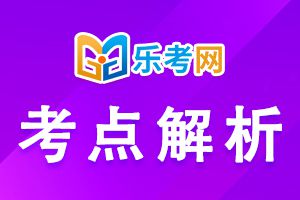 乐考网

考点解析